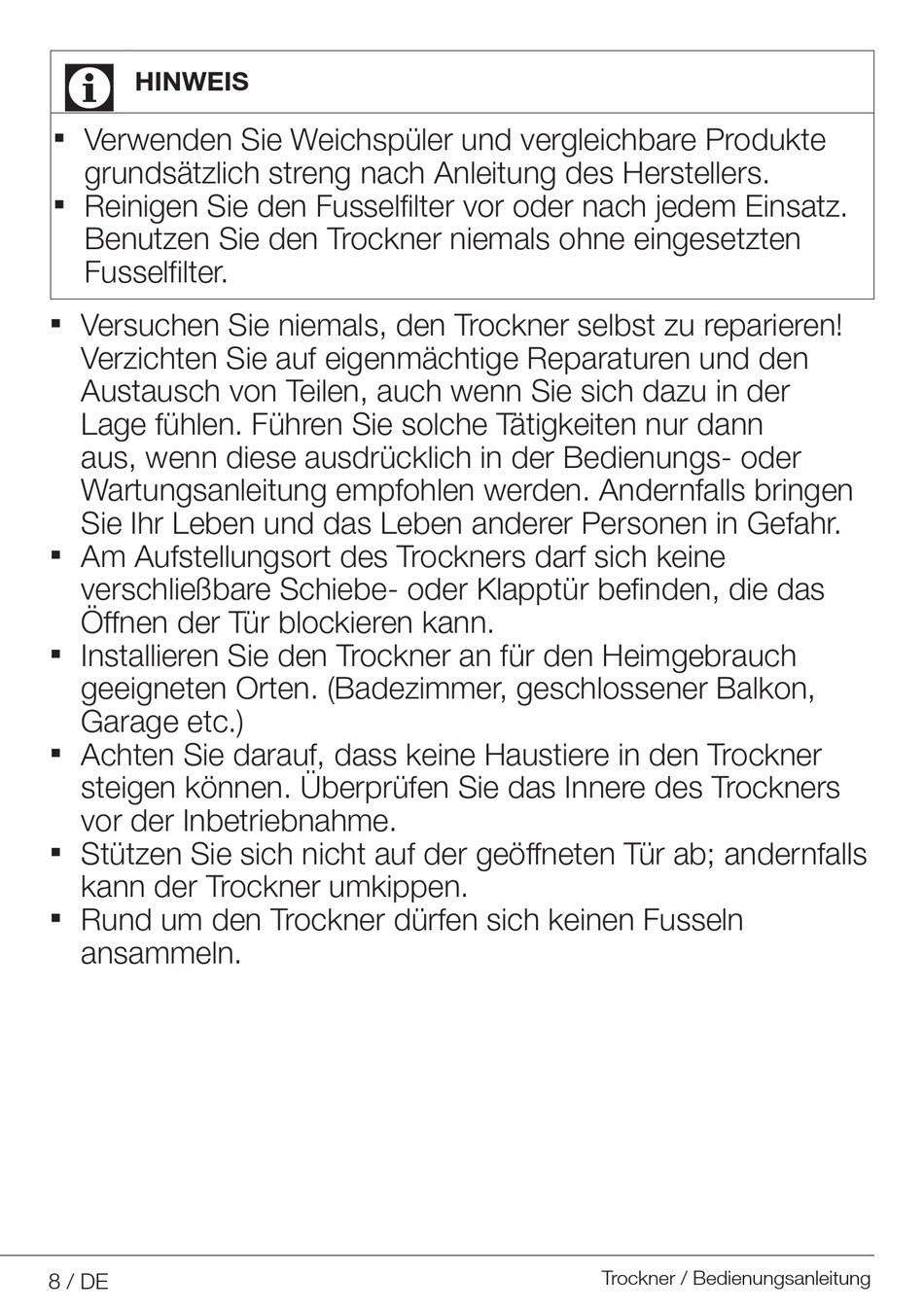 HINWEIS

▪ Verwenden Sie Weichspüler und vergleichbare Produkte grundsätzlich streng nach Anleitung des Herstellers.
▪ Reinigen Sie den Fusselfilter vor oder nach jedem Einsatz. Benutzen Sie den Trockner niemals ohne eingesetzten Fusselfilter.

▪ Versuchen Sie niemals, den Trockner selbst zu reparieren! Verzichten Sie auf eigenmächtige Reparaturen und den Austausch von Teilen, auch wenn Sie sich dazu in der Lage fühlen. Führen Sie solche Tätigkeiten nur dann aus, wenn diese ausdrücklich in der Bedienungs- oder Wartungsanleitung empfohlen werden. Andernfalls bringen Sie Ihr Leben und das Leben anderer Personen in Gefahr.
▪ Am Aufstellungsort des Trockners darf sich keine verschließbare Schiebe- oder Klapptür befinden, die das Öffnen der Tür blockieren kann.
▪ Installieren Sie den Trockner an für den Heimgebrauch geeigneten Orten. (Badezimmer, geschlossener Balkon, Garage etc.)
▪ Achten Sie darauf, dass keine Haustiere in den Trockner steigen können. Überprüfen Sie das Innere des Trockners vor der Inbetriebnahme.
▪ Stützen Sie sich nicht auf der geöffneten Tür ab; andernfalls kann der Trockner umkippen.
▪ Rund um den Trockner dürfen sich keinen Fusseln ansammeln.

8 / DE

Trockner / Bedienungsanleitung